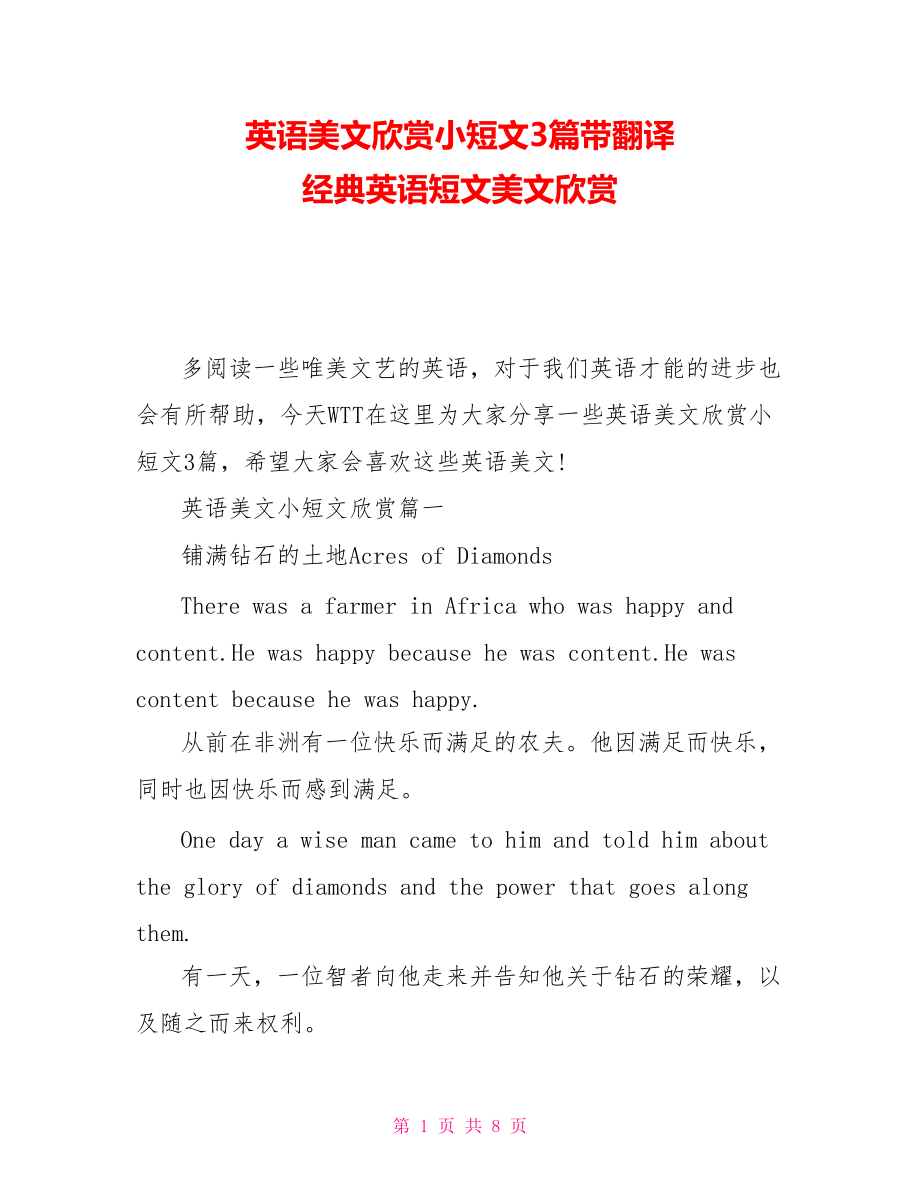 英语美文欣赏小短文3篇带翻译
经典英语短文美文欣赏

多阅读一些唯美文艺的英语，对于我们英语才能的进步也会有所帮助，今天WTT在这里为大家分享一些英语美文欣赏小短文3篇，希望大家会喜欢这些英语美文!

英语美文小短文欣赏篇一

铺满钻石的土地Acres of Diamonds

There was a farmer in Africa who was happy and content.He was happy because he was content.He was content because he was happy.

从前在非洲有一位快乐而满足的农夫。他因满足而快乐，同时也因快乐而感到满足。

One day a wise man came to him and told him about the glory of diamonds and the power that goes along them.

有一天，一位智者向他走来并告知他关于钻石的荣耀，以及随之而来权利。

第 1 页 共 8 页